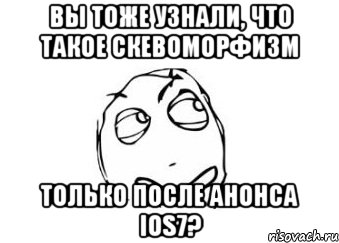 ВЫ ТОЖЕ УЗНАЛИ, ЧТО ТАКОЕ СКЕВОМОРФИЗМ

ТОЛЬКО ПОСЛЕ АНОНСА IOS7?

risovach.ru